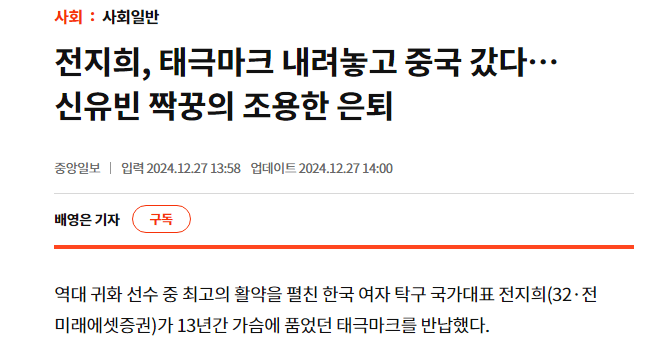 사회 : 사회일반

전지희, 태극마크 내려놓고 중국 갔다… 신유빈 짝꿍의 조용한 은퇴

중앙일보 | 입력 2024.12.27 13:58 업데이트 2024.12.27 14:00

배영은 기자 구독

역대 귀화 선수 중 최고의 활약을 펼친 한국 여자 탁구 국가대표 전지희(32·전 미래에셋증권)가 13년간 가슴에 품었던 태극마크를 반납했다.